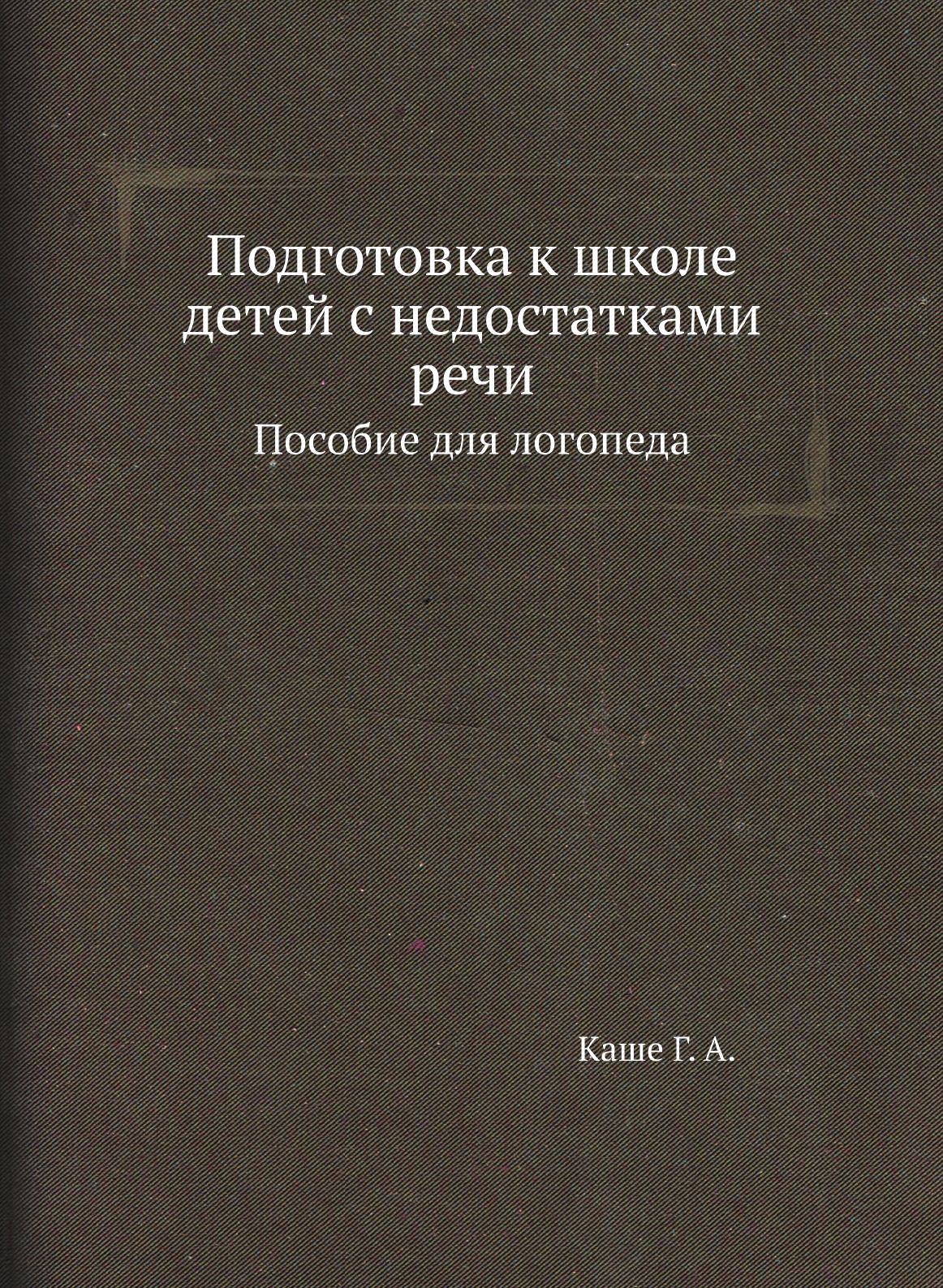 Подготовка к школе детей с недостатками речи

Пособие для логопеда

Каше Г. А.